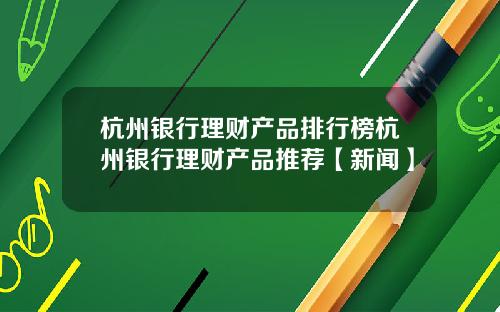 杭州银行理财产品排行榜杭州银行理财产品推荐【新闻】